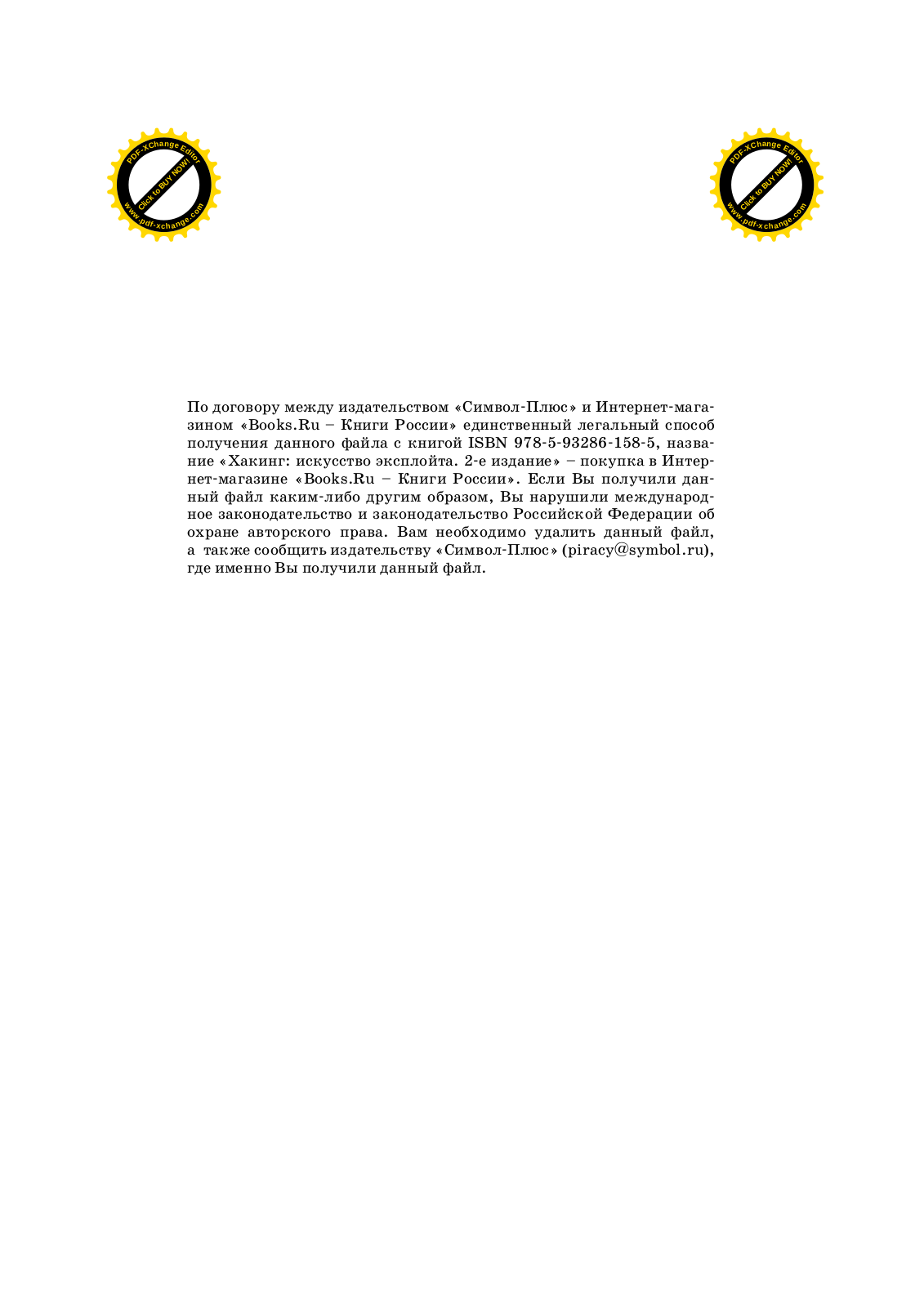 PDF-XChange Editor
Click to BUY NOW!
www.pdf-xchange.com

PDF-XChange Editor
Click to BUY NOW!
www.pdf-xchange.com

По договору между издательством «Символ-Плюс» и Интернет-магазином «Books.Ru – Книги России» единственный легальный способ получения данного файла с книгой ISBN 978-5-93286-158-5, название «Хакинг: искусство эксплойта. 2-е издание» – покупка в Интернет-магазине «Books.Ru – Книги России». Если Вы получили данный файл каким-либо другим образом, Вы нарушили международное законодательство и законодательство Российской Федерации об охране авторского права. Вам необходимо удалить данный файл, а также сообщить издательству «Символ-Плюс» (piracy@symbol.ru), где именно Вы получили данный файл.